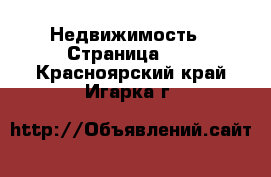 Недвижимость
Страница
Красноярский край
Игарка г

http://Объявлений.сайт